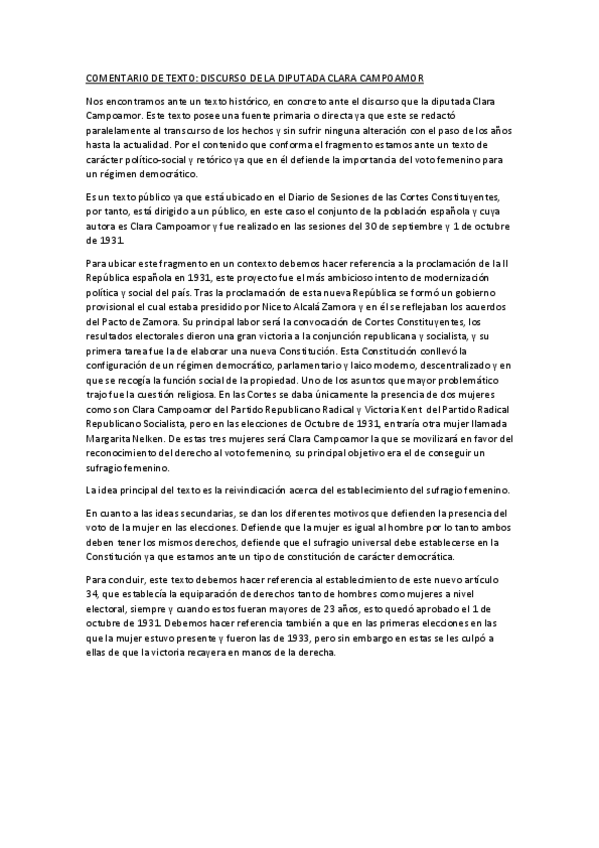 COMENTARIO DE TEXTO: DISCURSO DE LA DIPUTADA CLARA CAMPOAMOR

Nos encontramos ante un texto histórico, en concreto ante el discurso que la diputada Clara Campoamor. Este texto posee una fuente primaria o directa ya que este se redactó paralelamente al transcurso de los hechos y sin sufrir ninguna alteración con el paso de los años hasta la actualidad. Por el contenido que conforma el fragmento estamos ante un texto de carácter político-social y retórico ya que en él defiende la importancia del voto femenino para un régimen democrático.

Es un texto público ya que está ubicado en el Diario de Sesiones de las Cortes Constituyentes, por tanto, está dirigido a un público, en este caso el conjunto de la población española y cuya autora es Clara Campoamor y fue realizado en las sesiones del 30 de septiembre y 1 de octubre de 1931.

Para ubicar este fragmento en un contexto debemos hacer referencia a la proclamación de la II República española en 1931, este proyecto fue el más ambicioso intento de modernización política y social del país. Tras la proclamación de esta nueva República se formó un gobierno provisional el cual estaba presidido por Niceto Alcalá Zamora y en él se reflejaban los acuerdos del Pacto de Zamora. Su principal labor será la convocación de Cortes Constituyentes, los resultados electorales dieron una gran victoria a la conjunción republicana y socialista, y su primera tarea fue la de elaborar una nueva Constitución. Esta Constitución conllevó la configuración de un régimen democrático, parlamentario y laico moderno, descentralizado y en que se recogía la función social de la propiedad. Uno de los asuntos que mayor problemático trajo fue la cuestión religiosa. En las Cortes se daba únicamente la presencia de dos mujeres como son Clara Campoamor del Partido Republicano Radical y Victoria Kent del Partido Radical Republicano Socialista, pero en las elecciones de Octubre de 1931, entraría otra mujer llamada Margarita Nelken. De estas tres mujeres será Clara Campoamor la que se movilizará en favor del reconocimiento del derecho al voto femenino, su principal objetivo era el de conseguir un sufragio femenino.

La idea principal del texto es la reivindicación acerca del establecimiento del sufragio femenino.

En cuanto a las ideas secundarias, se dan los diferentes motivos que defienden la presencia del voto de la mujer en las elecciones. Defiende que la mujer es igual al hombre por lo tanto ambos deben tener los mismos derechos, defiende que el sufragio universal debe establecerse en la Constitución ya que estamos ante un tipo de constitución de carácter democrática.

Para concluir, este texto debemos hacer referencia al establecimiento de este nuevo artículo 34, que establecía la equiparación de derechos tanto de hombres como mujeres a nivel electoral, siempre y cuando estos fueran mayores de 23 años, esto quedó aprobado el 1 de octubre de 1931. Debemos hacer referencia también a que en las primeras elecciones en las que la mujer estuvo presente y fueron las de 1933, pero sin embargo en estas se les culpó a ellas de que la victoria recayera en manos de la derecha.